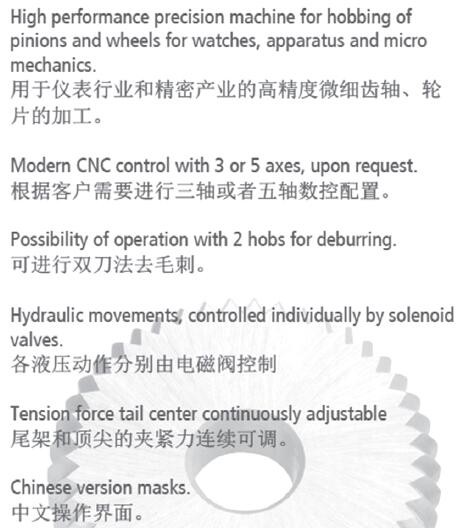 High performance precision machine for hobbing of pinions and wheels for watches, apparatus and micro mechanics.
用于仪表行业和精密产业的高精度微细齿轴、轮片的加工。

Modern CNC control with 3 or 5 axes, upon request.
根据客户需要进行三轴或者五轴数控配置。

Possibility of operation with 2 hobs for deburring.
可进行双刀法去毛刺。

Hydraulic movements, controlled individually by solenoid valves.
各液压动作分别由电磁阀控制

Tension force tail center continuously adjustable
尾架和顶尖的夹紧力连续可调。

Chinese version masks.
中文操作界面。